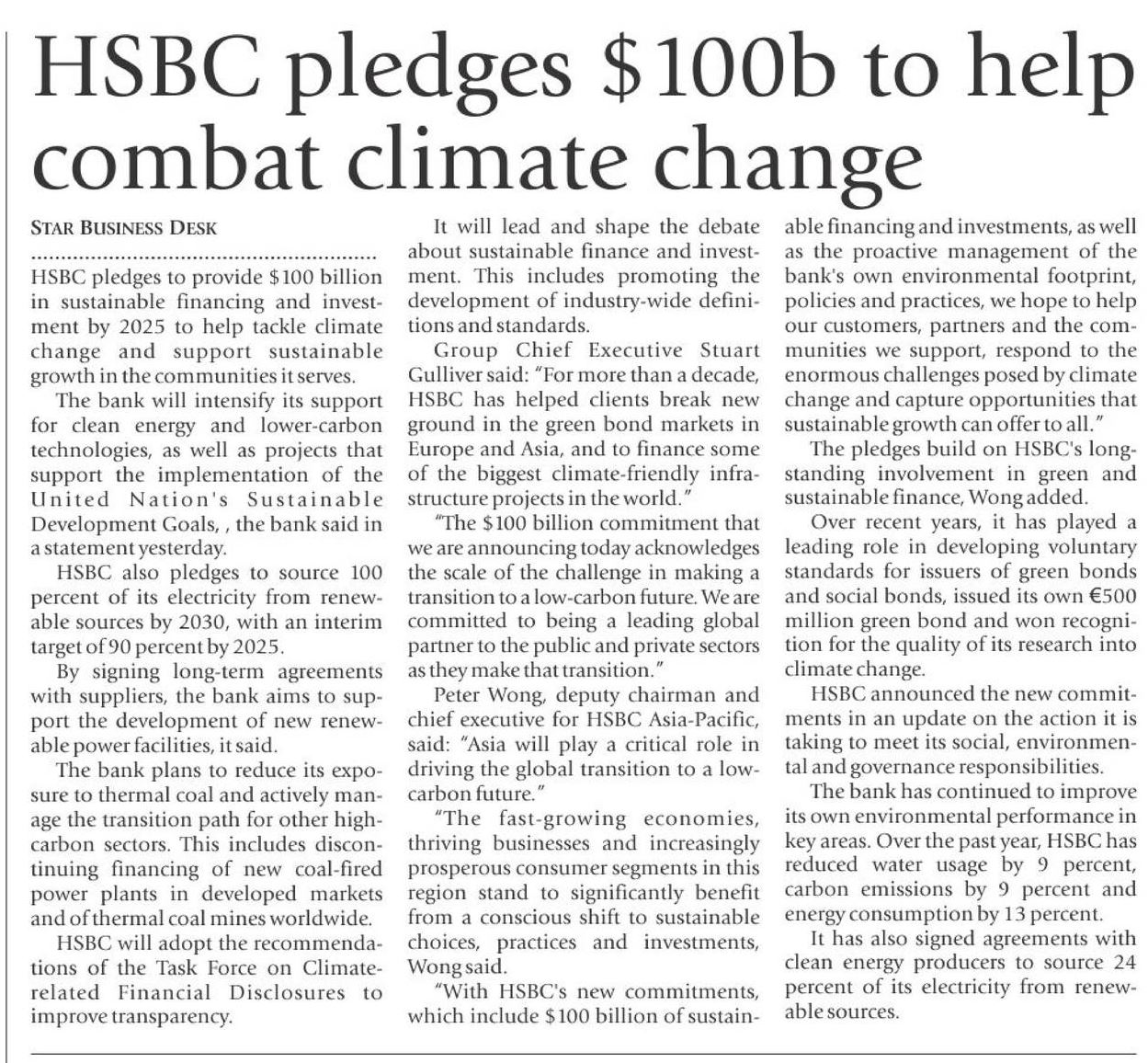 HSBC pledges \$100b to help combat climate change

STAR BUSINESS DESK

HSBC pledges to provide \$100 billion in sustainable financing and investment by 2025 to help tackle climate change and support sustainable growth in the communities it serves.

The bank will intensify its support for clean energy and lower-carbon technologies, as well as projects that support the implementation of the United Nation's Sustainable Development Goals, , the bank said in a statement yesterday.

HSBC also pledges to source 100 percent of its electricity from renewable sources by 2030, with an interim target of 90 percent by 2025.

By signing long-term agreements with suppliers, the bank aims to support the development of new renewable power facilities, it said.

The bank plans to reduce its exposure to thermal coal and actively manage the transition path for other high-carbon sectors. This includes discontinuing financing of new coal-fired power plants in developed markets and of thermal coal mines worldwide.

HSBC will adopt the recommendations of the Task Force on Climate-related Financial Disclosures to improve transparency.

It will lead and shape the debate about sustainable finance and investment. This includes promoting the development of industry-wide definitions and standards.

Group Chief Executive Stuart Gulliver said: "For more than a decade, HSBC has helped clients break new ground in the green bond markets in Europe and Asia, and to finance some of the biggest climate-friendly infrastructure projects in the world."

"The \$100 billion commitment that we are announcing today acknowledges the scale of the challenge in making a transition to a low-carbon future. We are committed to being a leading global partner to the public and private sectors as they make that transition."

Peter Wong, deputy chairman and chief executive for HSBC Asia-Pacific, said: "Asia will play a critical role in driving the global transition to a low-carbon future."

"The fast-growing economies, thriving businesses and increasingly prosperous consumer segments in this region stand to significantly benefit from a conscious shift to sustainable choices, practices and investments, Wong said.

"With HSBC's new commitments, which include \$100 billion of sustainable financing and investments, as well as the proactive management of the bank's own environmental footprint, policies and practices, we hope to help our customers, partners and the communities we support, respond to the enormous challenges posed by climate change and capture opportunities that sustainable growth can offer to all."

The pledges build on HSBC's long-standing involvement in green and sustainable finance, Wong added.

Over recent years, it has played a leading role in developing voluntary standards for issuers of green bonds and social bonds, issued its own €500 million green bond and won recognition for the quality of its research into climate change.

HSBC announced the new commitments in an update on the action it is taking to meet its social, environmental and governance responsibilities.

The bank has continued to improve its own environmental performance in key areas. Over the past year, HSBC has reduced water usage by 9 percent, carbon emissions by 9 percent and energy consumption by 13 percent.

It has also signed agreements with clean energy producers to source 24 percent of its electricity from renewable sources.